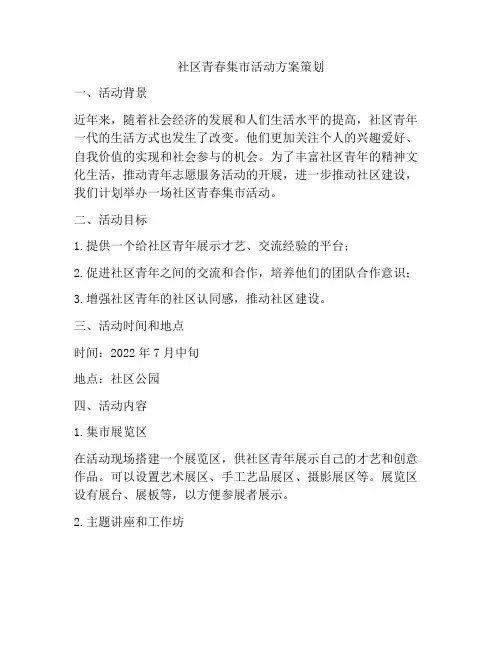 社区青春集市活动方案策划

一、活动背景

近年来，随着社会经济的发展和人们生活水平的提高，社区青年一代的生活方式也发生了改变。他们更加关注个人的兴趣爱好、自我价值的实现和社会参与的机会。为了丰富社区青年的精神文化生活，推动青年志愿服务活动的开展，进一步推动社区建设，我们计划举办一场社区青春集市活动。

二、活动目标

1. 提供一个给社区青年展示才艺、交流经验的平台；

2. 促进社区青年之间的交流和合作，培养他们的团队合作意识；

3. 增强社区青年的社区认同感，推动社区建设。

三、活动时间和地点

时间：2022 年 7 月中旬

地点：社区公园

四、活动内容

1. 集市展览区

在活动现场搭建一个展览区，供社区青年展示自己的才艺和创意作品。可以设置艺术展区、手工艺品展区、摄影展区等。展览区设有展台、展板等，以方便参展者展示。

2. 主题讲座和工作坊